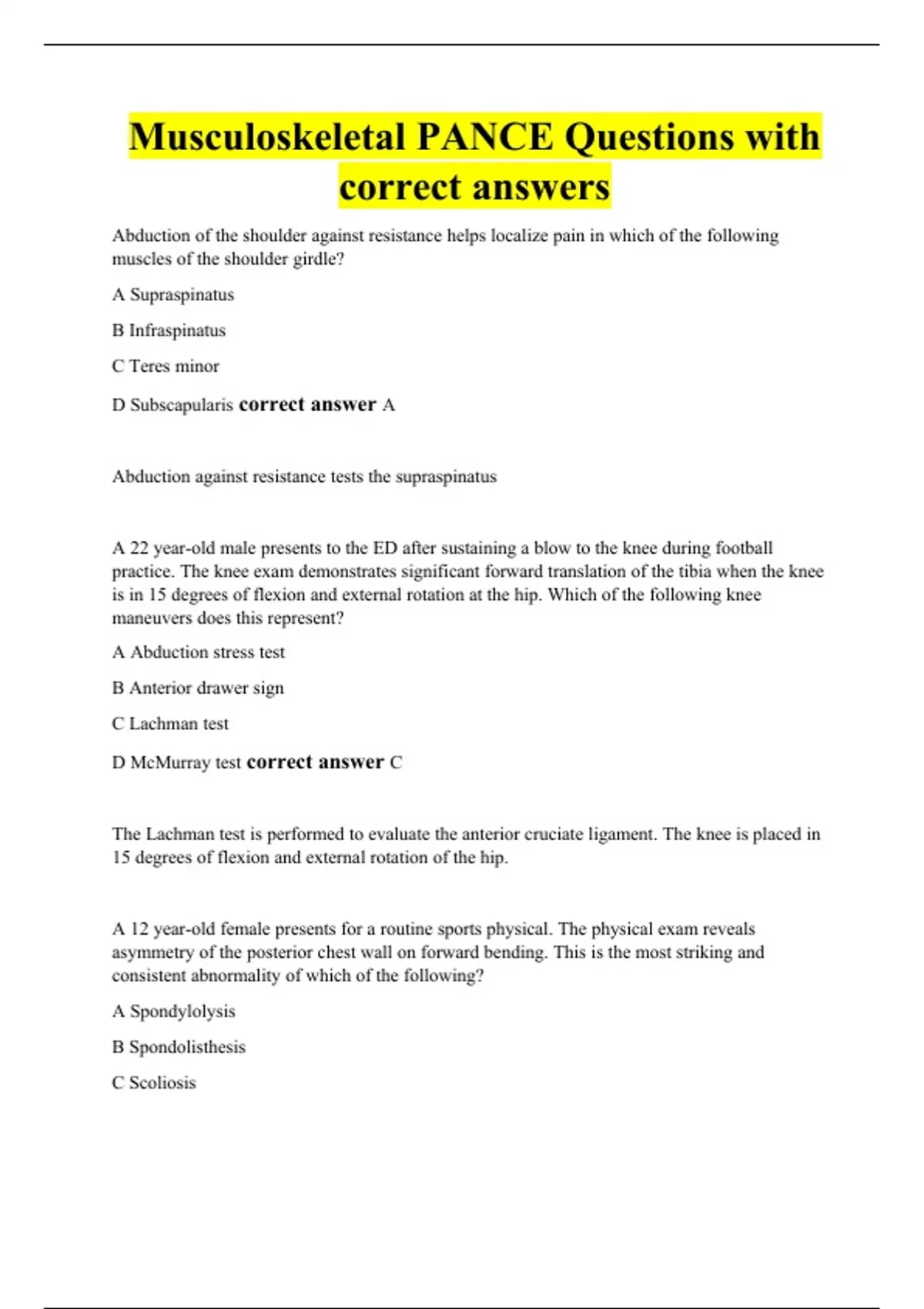 Musculoskeletal PANCE Questions with correct answers

Abduction of the shoulder against resistance helps localize pain in which of the following muscles of the shoulder girdle?

A Supraspinatus

B Infraspinatus

C Teres minor

D Subscapularis correct answer A

Abduction against resistance tests the supraspinatus

A 22 year-old male presents to the ED after sustaining a blow to the knee during football practice. The knee exam demonstrates significant forward translation of the tibia when the knee is in 15 degrees of flexion and external rotation at the hip. Which of the following knee maneuvers does this represent?

A Abduction stress test

B Anterior drawer sign

C Lachman test

D McMurray test correct answer C

The Lachman test is performed to evaluate the anterior cruciate ligament. The knee is placed in 15 degrees of flexion and external rotation of the hip.

A 12 year-old female presents for a routine sports physical. The physical exam reveals asymmetry of the posterior chest wall on forward bending. This is the most striking and consistent abnormality of which of the following?

A Spondylolysis

B Spondolisthesis

C Scoliosis